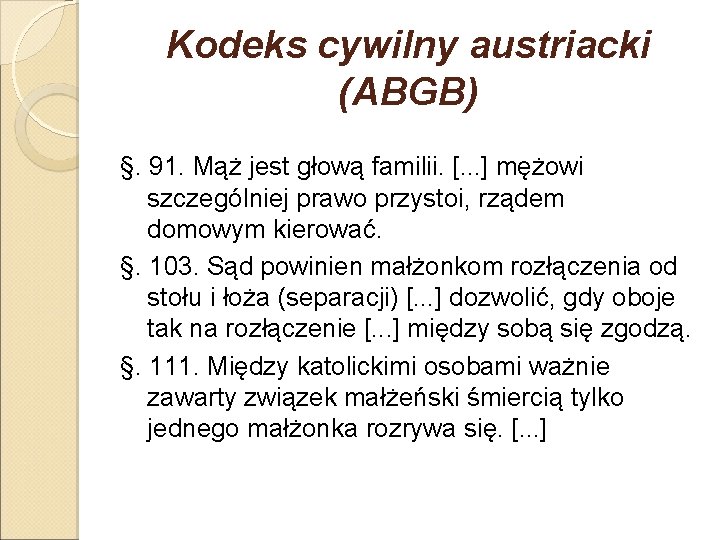 Kodeks cywilny austriacki (ABGB)

§. 91. Mąż jest głową familii. [...] mężowi szczególniej prawo przystoi, rządem domowym kierować.

§. 103. Sąd powinien małżonkom rozłączenia od stołu i łoża (separacji) [...] dozwolić, gdy oboje tak na rozłączenie [...] między sobą się zgodzą.

§. 111. Między katolickimi osobami ważnie zawarty związek małżeński śmiercią tylko jednego małżonka rozrywa się. [...]